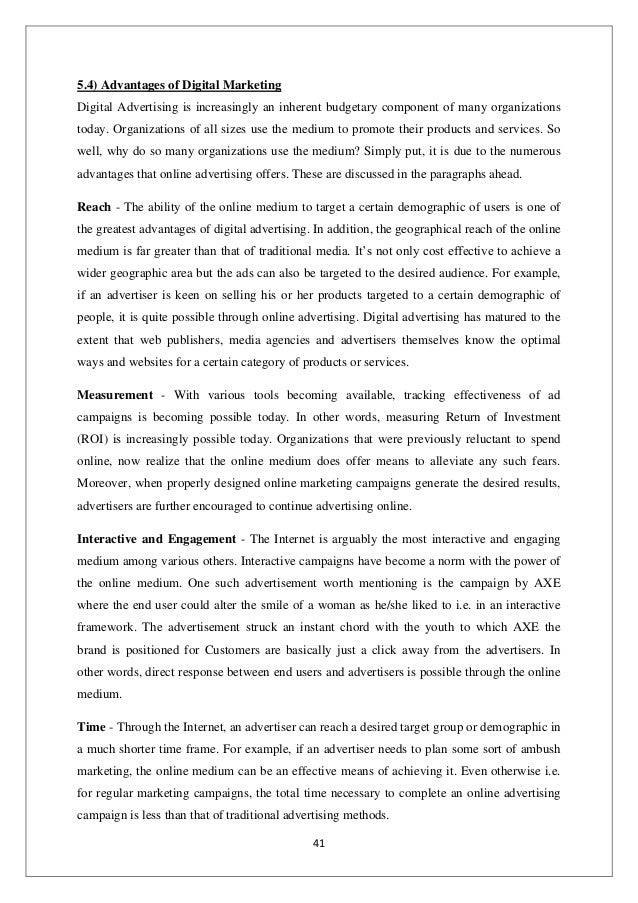 5.4) Advantages of Digital Marketing

Digital Advertising is increasingly an inherent budgetary component of many organizations today. Organizations of all sizes use the medium to promote their products and services. So well, why do so many organizations use the medium? Simply put, it is due to the numerous advantages that online advertising offers. These are discussed in the paragraphs ahead.

Reach - The ability of the online medium to target a certain demographic of users is one of the greatest advantages of digital advertising. In addition, the geographical reach of the online medium is far greater than that of traditional media. It's not only cost effective to achieve a wider geographic area but the ads can also be targeted to the desired audience. For example, if an advertiser is keen on selling his or her products targeted to a certain demographic of people, it is quite possible through online advertising. Digital advertising has matured to the extent that web publishers, media agencies and advertisers themselves know the optimal ways and websites for a certain category of products or services.

Measurement - With various tools becoming available, tracking effectiveness of ad campaigns is becoming possible today. In other words, measuring Return of Investment (ROI) is increasingly possible today. Organizations that were previously reluctant to spend online, now realize that the online medium does offer means to alleviate any such fears. Moreover, when properly designed online marketing campaigns generate the desired results, advertisers are further encouraged to continue advertising online.

Interactive and Engagement - The Internet is arguably the most interactive and engaging medium among various others. Interactive campaigns have become a norm with the power of the online medium. One such advertisement worth mentioning is the campaign by AXE where the end user could alter the smile of a woman as he/she liked to i.e. in an interactive framework. The advertisement struck an instant chord with the youth to which AXE the brand is positioned for Customers are basically just a click away from the advertisers. In other words, direct response between end users and advertisers is possible through the online medium.

Time - Through the Internet, an advertiser can reach a desired target group or demographic in a much shorter time frame. For example, if an advertiser needs to plan some sort of ambush marketing, the online medium can be an effective means of achieving it. Even otherwise i.e. for regular marketing campaigns, the total time necessary to complete an online advertising campaign is less than that of traditional advertising methods.

41